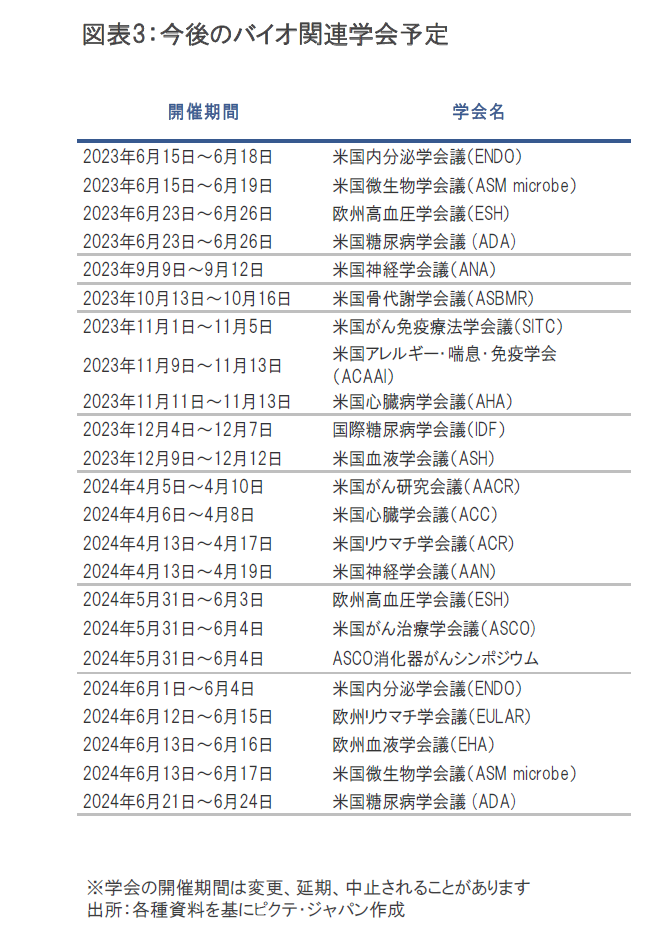 図表3:今後のバイオ関連学会予定

| 開催期間 | 学会名 |
|---|---|
| 2023年6月15日～6月18日 | 米国内分泌学会議(ENDO) |
| 2023年6月15日～6月19日 | 米国微生物学会議(ASM microbe) |
| 2023年6月23日～6月26日 | 欧州高血圧学会議(ESH) |
| 2023年6月23日～6月26日 | 米国糖尿病学会議(ADA) |
| 2023年9月9日～9月12日 | 米国神経学会議(ANA) |
| 2023年10月13日～10月16日 | 米国骨代謝学会議(ASBMR) |
| 2023年11月1日～11月5日 | 米国がん免疫療法学会議(SITC) |
| 2023年11月9日～11月13日 | 米国アレルギー・喘息・免疫学会(ACAAI) |
| 2023年11月11日～11月13日 | 米国心臓病学会議(AHA) |
| 2023年12月4日～12月7日 | 国際糖尿病学会議(IDF) |
| 2023年12月9日～12月12日 | 米国血液学会議(ASH) |
| 2024年4月5日～4月10日 | 米国がん研究会議(AACR) |
| 2024年4月6日～4月8日 | 米国心臓学会議(ACC) |
| 2024年4月13日～4月17日 | 米国リウマチ学会議(ACR) |
| 2024年4月13日～4月19日 | 米国神経学会議(AAN) |
| 2024年5月31日～6月3日 | 欧州高血圧学会議(ESH) |
| 2024年5月31日～6月4日 | 米国がん治療学会議(ASCO) |
| 2024年5月31日～6月4日 | ASCO消化器がんシンポジウム |
| 2024年6月1日～6月4日 | 米国内分泌学会議(ENDO) |
| 2024年6月12日～6月15日 | 欧州リウマチ学会議(EULAR) |
| 2024年6月13日～6月16日 | 欧州血液学会議(EHA) |
| 2024年6月13日～6月17日 | 米国微生物学会議(ASM microbe) |
| 2024年6月21日～6月24日 | 米国糖尿病学会議(ADA) |

※学会の開催期間は変更、延期、中止されることがあります
出所:各種資料を基にピクテ・ジャパン作成